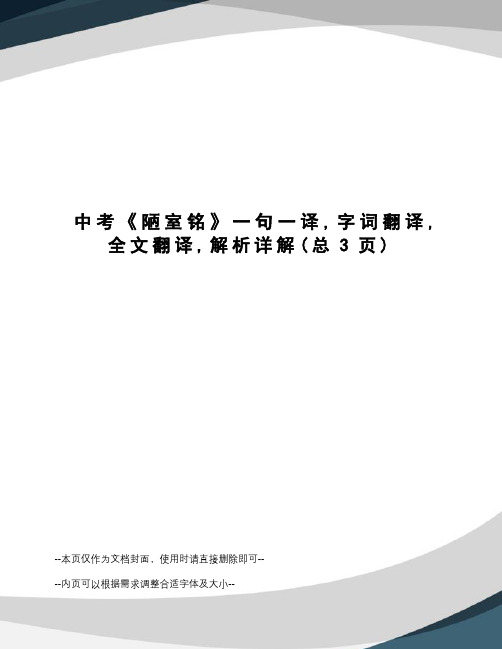 中考《陋室铭》一句一译，字词翻译，全文翻译，解析详解（总 3 页）

--本页仅作为文档封面，使用时请直接删除即可--

--内页可以根据需求调整合适字体及大小--